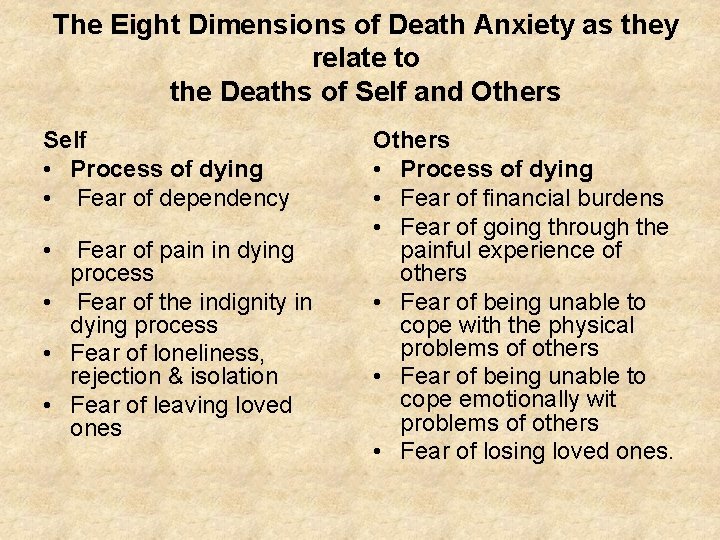 The Eight Dimensions of Death Anxiety as they relate to
the Deaths of Self and Others

Self
• Process of dying
• Fear of dependency
• Fear of pain in dying process
• Fear of the indignity in dying process
• Fear of loneliness, rejection & isolation
• Fear of leaving loved ones

Others
• Process of dying
• Fear of financial burdens
• Fear of going through the painful experience of others
• Fear of being unable to cope with the physical problems of others
• Fear of being unable to cope emotionally wit problems of others
• Fear of losing loved ones.